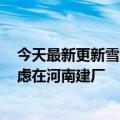 今天最新更新雪
虑在河南建厂